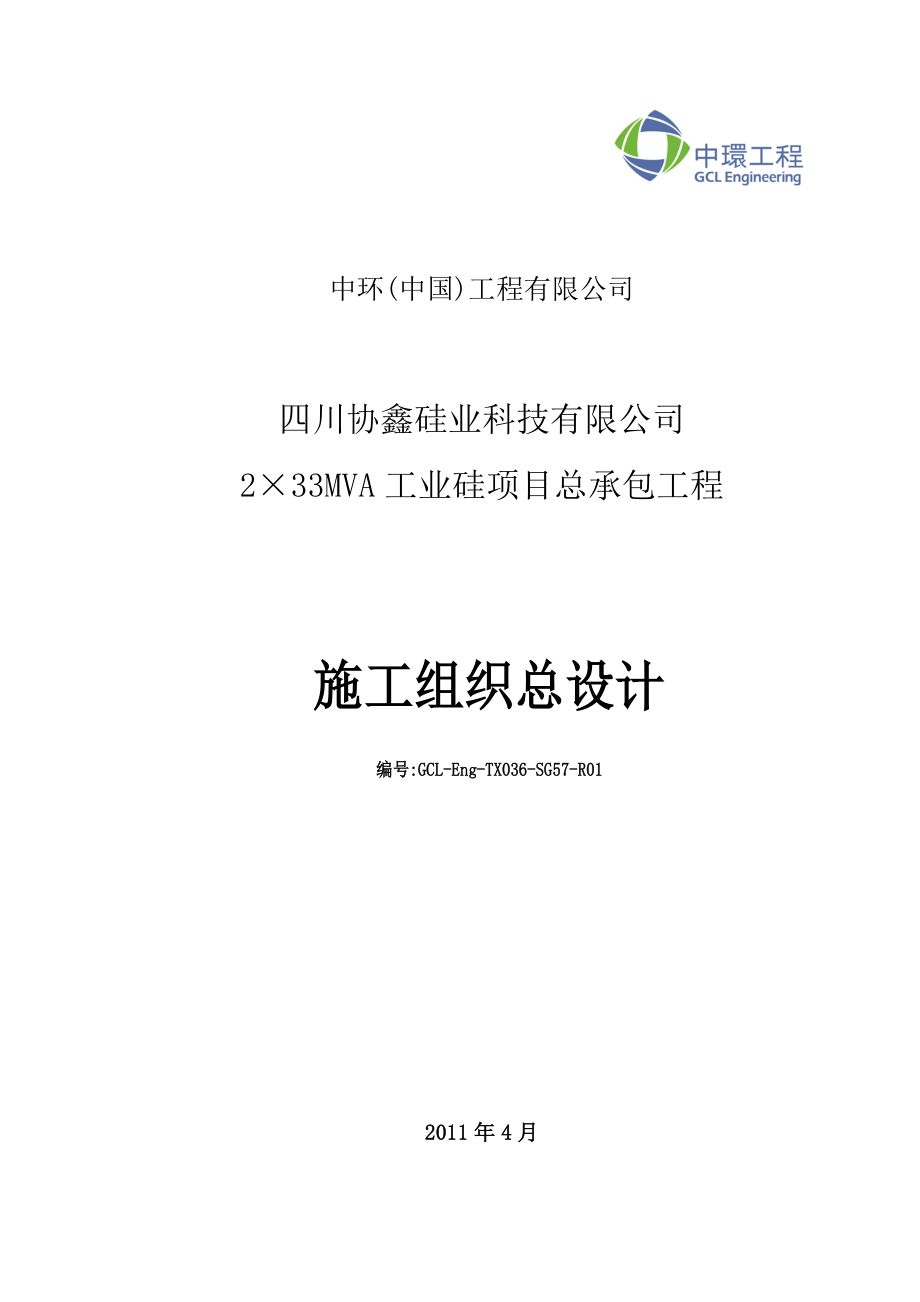 中環工程
GCL Engineering

中环(中国)工程有限公司

四川协鑫硅业科技有限公司
2×33MVA 工业硅项目总承包工程

施工组织总设计

编号:GCL-Eng-TX036-SG57-R01

2011 年 4 月